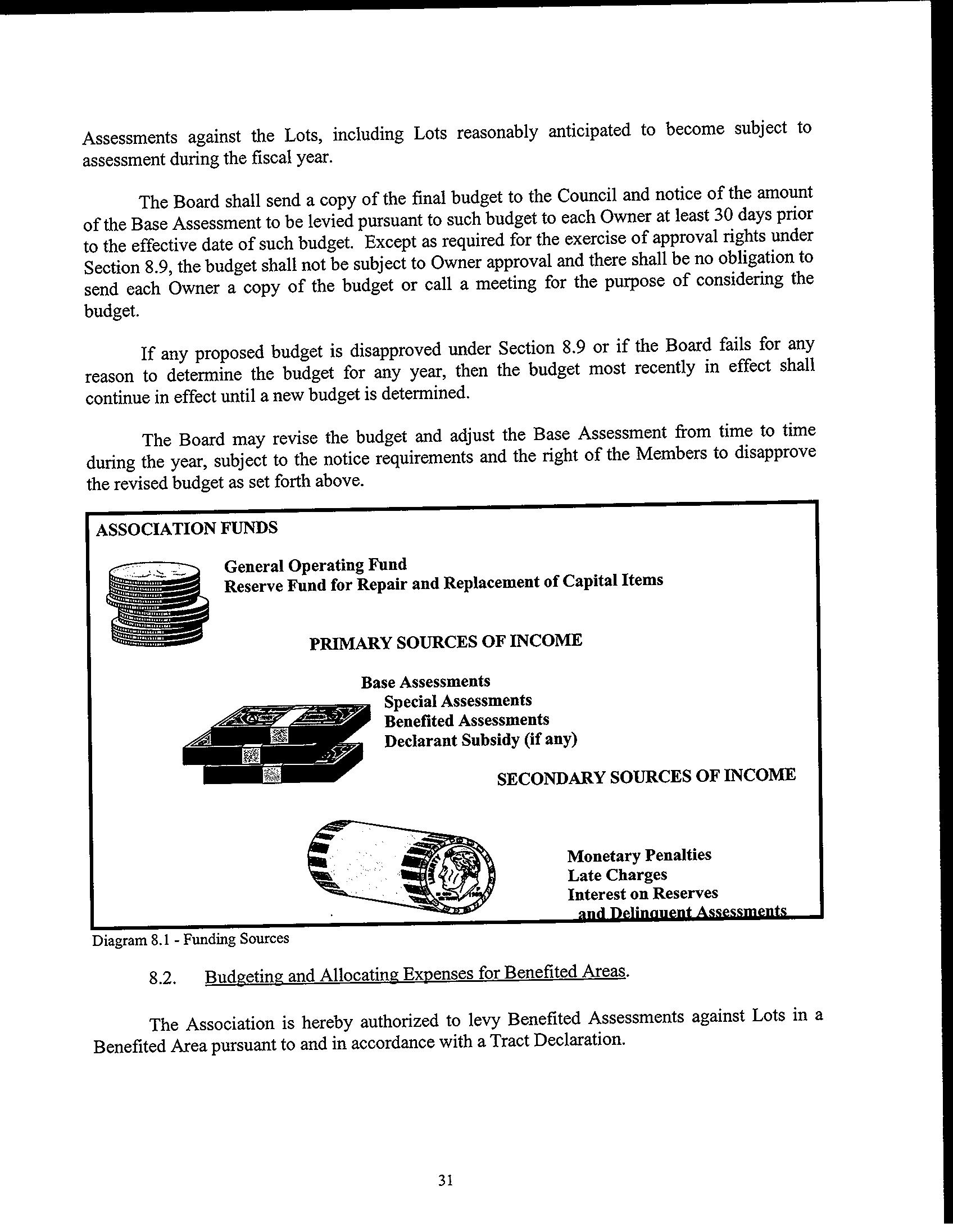 Assessments against the Lots, including Lots reasonably anticipated to become subject to assessment during the fiscal year.

The Board shall send a copy of the final budget to the Council and notice of the amount of the Base Assessment to be levied pursuant to such budget to each Owner at least 30 days prior to the effective date of such budget. Except as required for the exercise of approval rights under Section 8.9, the budget shall not be subject to Owner approval and there shall be no obligation to send each Owner a copy of the budget or call a meeting for the purpose of considering the budget.

If any proposed budget is disapproved under Section 8.9 or if the Board fails for any reason to determine the budget for any year, then the budget most recently in effect shall continue in effect until a new budget is determined.

The Board may revise the budget and adjust the Base Assessment from time to time during the year, subject to the notice requirements and the right of the Members to disapprove the revised budget as set forth above.

ASSOCIATION FUNDS

General Operating Fund
Reserve Fund for Repair and Replacement of Capital Items

PRIMARY SOURCES OF INCOME

Base Assessments
Special Assessments
Benefited Assessments
Declarant Subsidy (if any)

SECONDARY SOURCES OF INCOME

Monetary Penalties
Late Charges
Interest on Reserves
and Delinquent Assessments

Diagram 8.1 - Funding Sources

8.2. Budgeting and Allocating Expenses for Benefited Areas.

The Association is hereby authorized to levy Benefited Assessments against Lots in a Benefited Area pursuant to and in accordance with a Tract Declaration.

31